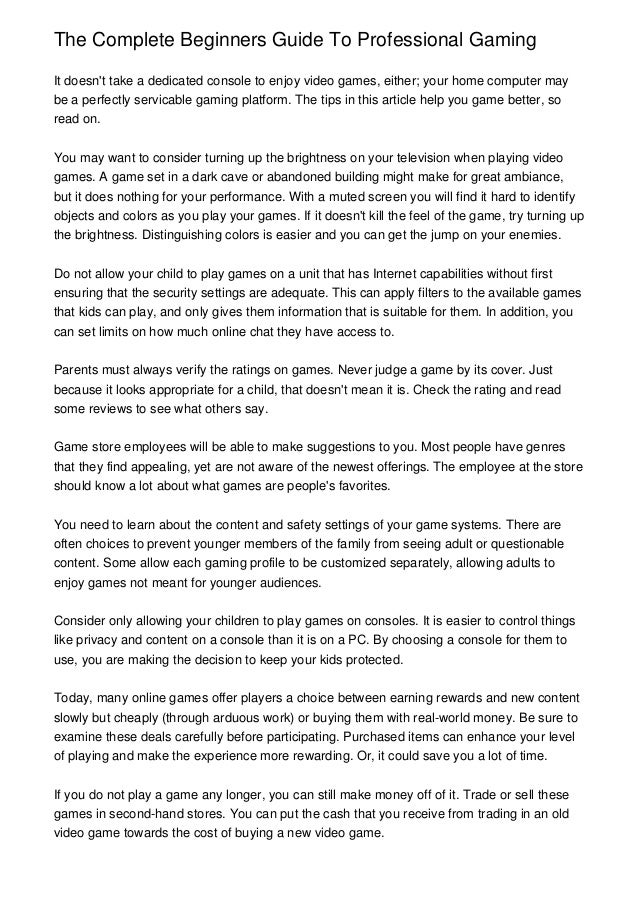 The Complete Beginners Guide To Professional Gaming

It doesn't take a dedicated console to enjoy video games, either; your home computer may be a perfectly servicable gaming platform. The tips in this article help you game better, so read on.

You may want to consider turning up the brightness on your television when playing video games. A game set in a dark cave or abandoned building might make for great ambiance, but it does nothing for your performance. With a muted screen you will find it hard to identify objects and colors as you play your games. If it doesn't kill the feel of the game, try turning up the brightness. Distinguishing colors is easier and you can get the jump on your enemies.

Do not allow your child to play games on a unit that has Internet capabilities without first ensuring that the security settings are adequate. This can apply filters to the available games that kids can play, and only gives them information that is suitable for them. In addition, you can set limits on how much online chat they have access to.

Parents must always verify the ratings on games. Never judge a game by its cover. Just because it looks appropriate for a child, that doesn't mean it is. Check the rating and read some reviews to see what others say.

Game store employees will be able to make suggestions to you. Most people have genres that they find appealing, yet are not aware of the newest offerings. The employee at the store should know a lot about what games are people's favorites.

You need to learn about the content and safety settings of your game systems. There are often choices to prevent younger members of the family from seeing adult or questionable content. Some allow each gaming profile to be customized separately, allowing adults to enjoy games not meant for younger audiences.

Consider only allowing your children to play games on consoles. It is easier to control things like privacy and content on a console than it is on a PC. By choosing a console for them to use, you are making the decision to keep your kids protected.

Today, many online games offer players a choice between earning rewards and new content slowly but cheaply (through arduous work) or buying them with real-world money. Be sure to examine these deals carefully before participating. Purchased items can enhance your level of playing and make the experience more rewarding. Or, it could save you a lot of time.

If you do not play a game any longer, you can still make money off of it. Trade or sell these games in second-hand stores. You can put the cash that you receive from trading in an old video game towards the cost of buying a new video game.